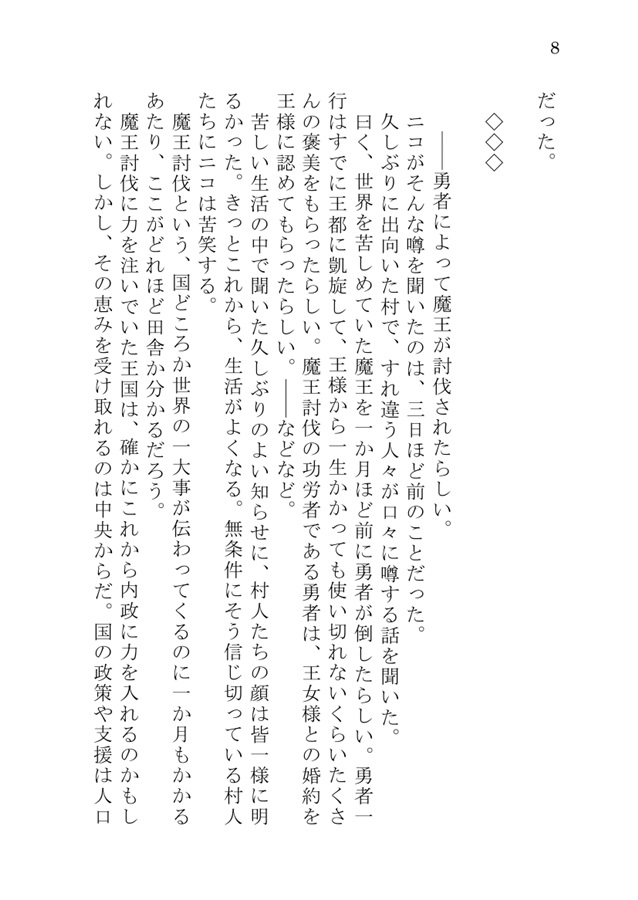 8

だった。

◇◇◇

――勇者によって魔王が討伐されたらしい。

ニコがそんな噂を聞いたのは、三日ほど前のことだった。

久しぶりに出向いた村で、すれ違う人々が口々に噂する話を聞いた。

曰く、世界を苦しめていた魔王を一か月ほど前に勇者が倒したらしい。勇者一行はすでに王都に凱旋して、王様から一生かかっても使い切れないくらいたくさんの褒美をもらったらしい。魔王討伐の功労者である勇者は、王女様との婚約を王様に認めてもらったらしい。――などなど。

苦しい生活の中で聞いた久しぶりのよい知らせに、村人たちの顔は皆一様に明るかった。きっとこれから、生活がよくなる。無条件にそう信じ切っている村人たちにニコは苦笑する。

魔王討伐という、国どころか世界の一大事が伝わってくるのに一か月もかかるあたり、ここがどれほど田舎か分かるだろう。

魔王討伐に力を注いでいた王国は、確かにこれから内政に力を入れるのかもしれない。しかし、その恵みを受け取れるのは中央からだ。国の政策や支援は人口